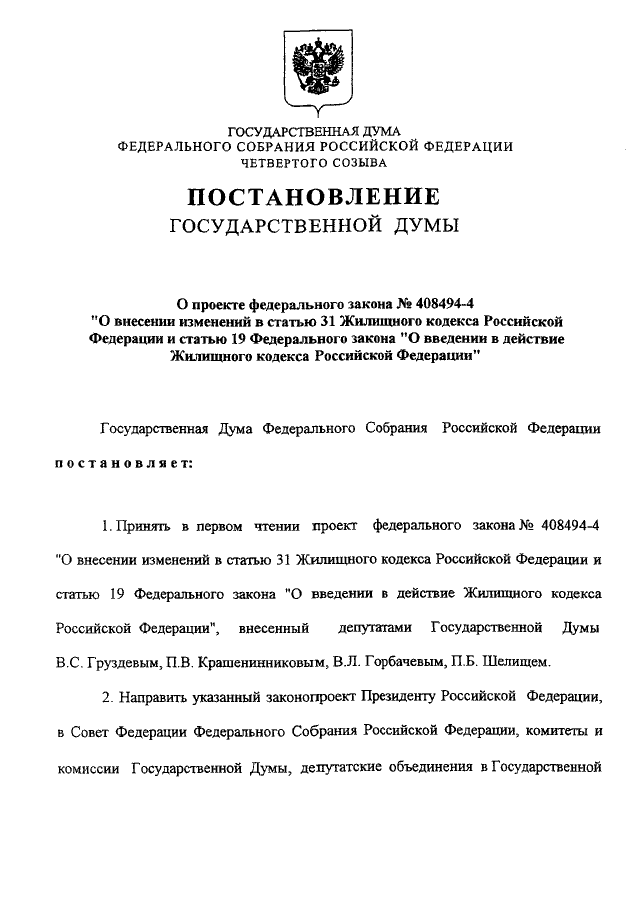 ГОСУДАРСТВЕННАЯ ДУМА
ФЕДЕРАЛЬНОГО СОБРАНИЯ РОССИЙСКОЙ ФЕДЕРАЦИИ
ЧЕТВЕРТОГО СОЗЫВА

ПОСТАНОВЛЕНИЕ
ГОСУДАРСТВЕННОЙ ДУМЫ

О проекте федерального закона № 408494-4 "О внесении изменений в статью 31 Жилищного кодекса Российской Федерации и статью 19 Федерального закона "О введении в действие Жилищного кодекса Российской Федерации"

Государственная Дума Федерального Собрания Российской Федерации постановляет:

1. Принять в первом чтении проект федерального закона № 408494-4 "О внесении изменений в статью 31 Жилищного кодекса Российской Федерации и статью 19 Федерального закона "О введении в действие Жилищного кодекса Российской Федерации", внесенный депутатами Государственной Думы В.С. Груздевым, П.В. Крашенинниковым, В.Л. Горбачевым, П.Б. Шелищем.

2. Направить указанный законопроект Президенту Российской Федерации, в Совет Федерации Федерального Собрания Российской Федерации, комитеты и комиссии Государственной Думы, депутатские объединения в Государственной